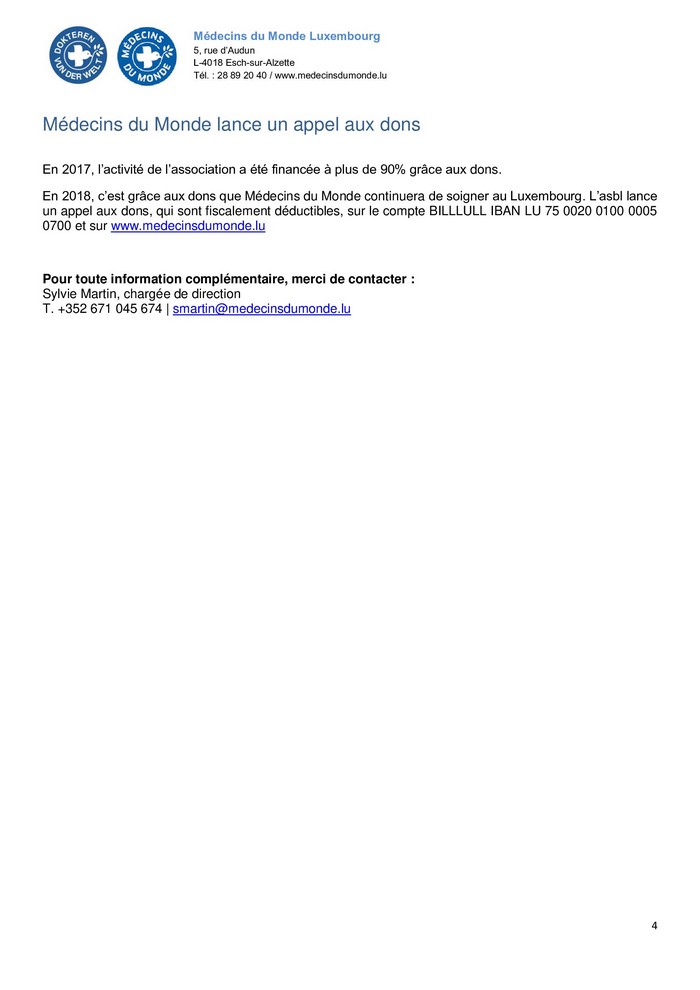 DOKTEREN VUN DER WELT

MÉDECINS DU MONDE

Médecins du Monde Luxembourg
5, rue d'Audun
L-4018 Esch-sur-Alzette
Tél. : 28 89 20 40 / www.medecinsdumonde.lu

Médecins du Monde lance un appel aux dons

En 2017, l'activité de l'association a été financée à plus de 90% grâce aux dons.

En 2018, c'est grâce aux dons que Médecins du Monde continuera de soigner au Luxembourg. L'asbl lance un appel aux dons, qui sont fiscalement déductibles, sur le compte BILLLULL IBAN LU 75 0020 0100 0005 0700 et sur www.medecinsdumonde.lu

Pour toute information complémentaire, merci de contacter :
Sylvie Martin, chargée de direction
T. +352 671 045 674 | smartin@medecinsdumonde.lu

4